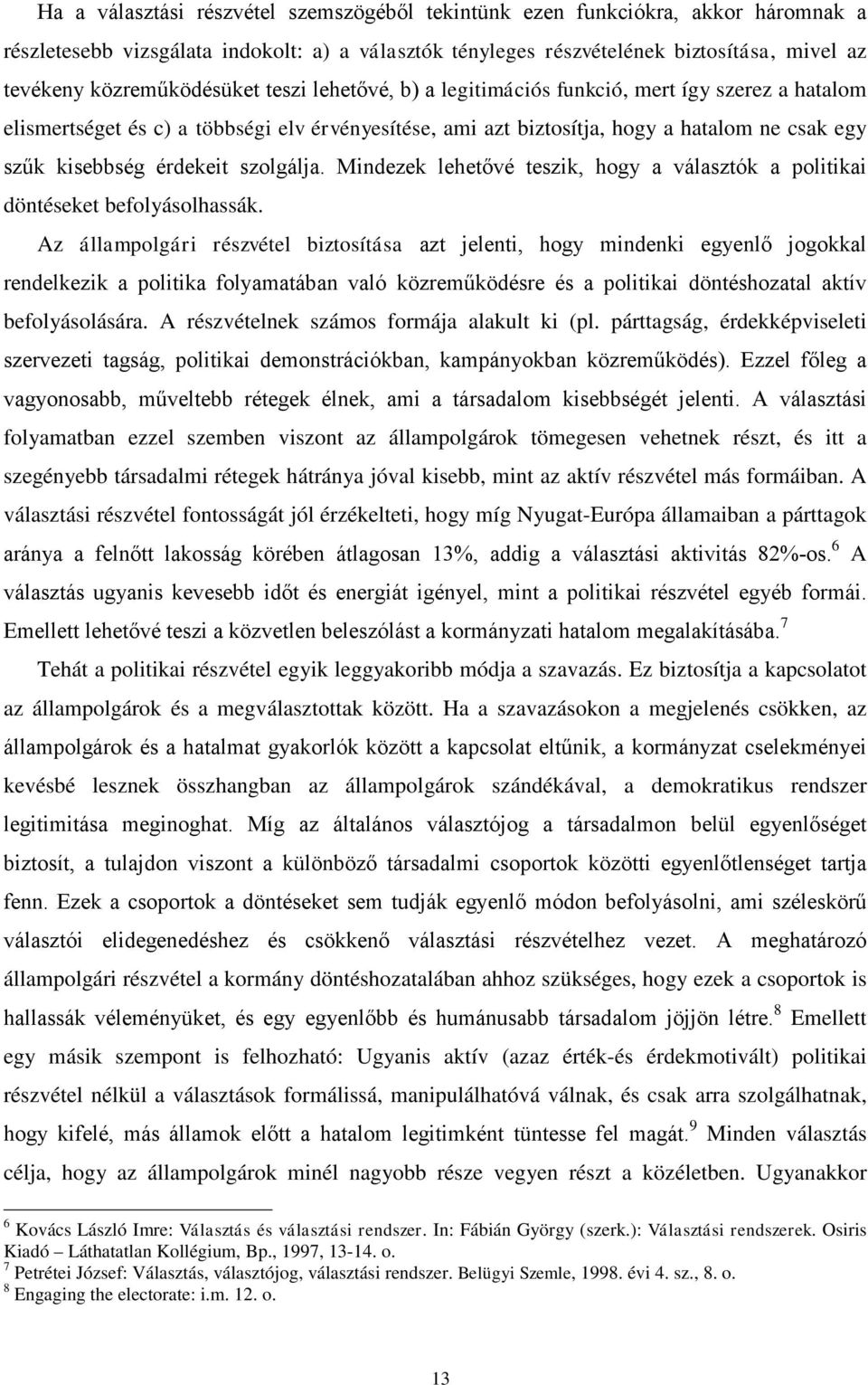 Ha a választási részvétel szemszögéből tekintünk ezen funkciókra, akkor háromnak a részletesebb vizsgálata indokolt: a) a választók tényleges részvételének biztosítása, mivel az tevékeny közreműködésüket teszi lehetővé, b) a legitimációs funkció, mert így szerez a hatalom elismertséget és c) a többségi elv érvényesítése, ami azt biztosítja, hogy a hatalom ne csak egy szűk kisebbség érdekeit szolgálja. Mindezek lehetővé teszik, hogy a választók a politikai döntéseket befolyásolhassák.

Az állampolgári részvétel biztosítása azt jelenti, hogy mindenki egyenlő jogokkal rendelkezik a politika folyamatában való közreműködésre és a politikai döntéshozatal aktív befolyásolására. A részvételnek számos formája alakult ki (pl. párttagság, érdekképviseleti szervezeti tagság, politikai demonstrációkban, kampányokban közreműködés). Ezzel főleg a vagyonosabb, műveltebb rétegek élnek, ami a társadalom kisebbségét jelenti. A választási folyamatban ezzel szemben viszont az állampolgárok tömegesen vehetnek részt, és itt a szegényebb társadalmi rétegek hátránya jóval kisebb, mint az aktív részvétel más formáiban. A választási részvétel fontosságát jól érzékelteti, hogy míg Nyugat-Európa államaiban a párttagok aránya a felnőtt lakosság körében átlagosan 13%, addig a választási aktivitás 82%-os.$^6$ A választás ugyanis kevesebb időt és energiát igényel, mint a politikai részvétel egyéb formái. Emellett lehetővé teszi a közvetlen beleszólást a kormányzati hatalom megalakításába.$^7$

Tehát a politikai részvétel egyik leggyakoribb módja a szavazás. Ez biztosítja a kapcsolatot az állampolgárok és a megválasztottak között. Ha a szavazásokon a megjelenés csökken, az állampolgárok és a hatalmat gyakorlók között a kapcsolat eltűnik, a kormányzat cselekményei kevésbé lesznek összhangban az állampolgárok szándékával, a demokratikus rendszer legitimitása meginoghat. Míg az általános választójog a társadalmon belül egyenlőséget biztosít, a tulajdon viszont a különböző társadalmi csoportok közötti egyenlőtlenséget tartja fenn. Ezek a csoportok a döntéseket sem tudják egyenlő módon befolyásolni, ami széleskörű választói elidegenedéshez és csökkenő választási részvételhez vezet. A meghatározó állampolgári részvétel a kormány döntéshozatalában ahhoz szükséges, hogy ezek a csoportok is hallassák véleményüket, és egy egyenlőbb és humánusabb társadalom jöjjön létre.$^8$ Emellett egy másik szempont is felhozható: Ugyanis aktív (azaz érték-és érdekmotivált) politikai részvétel nélkül a választások formálissá, manipulálhatóvá válnak, és csak arra szolgálhatnak, hogy kifelé, más államok előtt a hatalom legitimként tüntesse fel magát.$^9$ Minden választás célja, hogy az állampolgárok minél nagyobb része vegyen részt a közéletben. Ugyanakkor

$^6$ Kovács László Imre: Választás és választási rendszer. In: Fábián György (szerk.): Választási rendszerek. Osiris Kiadó – Láthatatlan Kollégium, Bp., 1997, 13-14. o.
$^7$ Petrétei József: Választás, választójog, választási rendszer. Belügyi Szemle, 1998. évi 4. sz., 8. o.
$^8$ Engaging the electorate: i.m. 12. o.

13